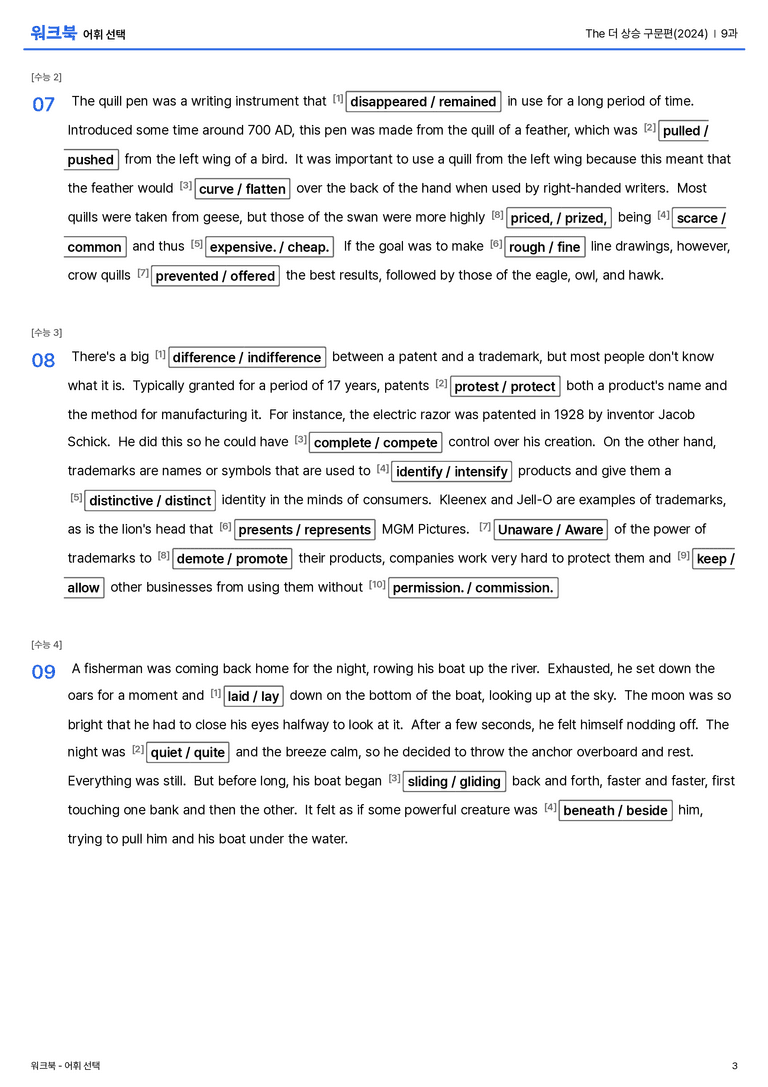 워크북 어휘 선택

The 더 상승 구문편(2024) | 9과

[수능 2]

07 The quill pen was a writing instrument that $^{[1]}$ disappeared / remained in use for a long period of time. Introduced some time around 700 AD, this pen was made from the quill of a feather, which was $^{[2]}$ pulled / pushed from the left wing of a bird. It was important to use a quill from the left wing because this meant that the feather would $^{[3]}$ curve / flatten over the back of the hand when used by right-handed writers. Most quills were taken from geese, but those of the swan were more highly $^{[8]}$ priced, / prized, being $^{[4]}$ scarce / common and thus $^{[5]}$ expensive. / cheap. If the goal was to make $^{[6]}$ rough / fine line drawings, however, crow quills $^{[7]}$ prevented / offered the best results, followed by those of the eagle, owl, and hawk.

[수능 3]

08 There's a big $^{[1]}$ difference / indifference between a patent and a trademark, but most people don't know what it is. Typically granted for a period of 17 years, patents $^{[2]}$ protest / protect both a product's name and the method for manufacturing it. For instance, the electric razor was patented in 1928 by inventor Jacob Schick. He did this so he could have $^{[3]}$ complete / compete control over his creation. On the other hand, trademarks are names or symbols that are used to $^{[4]}$ identify / intensify products and give them a $^{[5]}$ distinctive / distinct identity in the minds of consumers. Kleenex and Jell-O are examples of trademarks, as is the lion's head that $^{[6]}$ presents / represents MGM Pictures. $^{[7]}$ Unaware / Aware of the power of trademarks to $^{[8]}$ demote / promote their products, companies work very hard to protect them and $^{[9]}$ keep / allow other businesses from using them without $^{[10]}$ permission. / commission.

[수능 4]

09 A fisherman was coming back home for the night, rowing his boat up the river. Exhausted, he set down the oars for a moment and $^{[1]}$ laid / lay down on the bottom of the boat, looking up at the sky. The moon was so bright that he had to close his eyes halfway to look at it. After a few seconds, he felt himself nodding off. The night was $^{[2]}$ quiet / quite and the breeze calm, so he decided to throw the anchor overboard and rest. Everything was still. But before long, his boat began $^{[3]}$ sliding / gliding back and forth, faster and faster, first touching one bank and then the other. It felt as if some powerful creature was $^{[4]}$ beneath / beside him, trying to pull him and his boat under the water.

워크북 - 어휘 선택

3